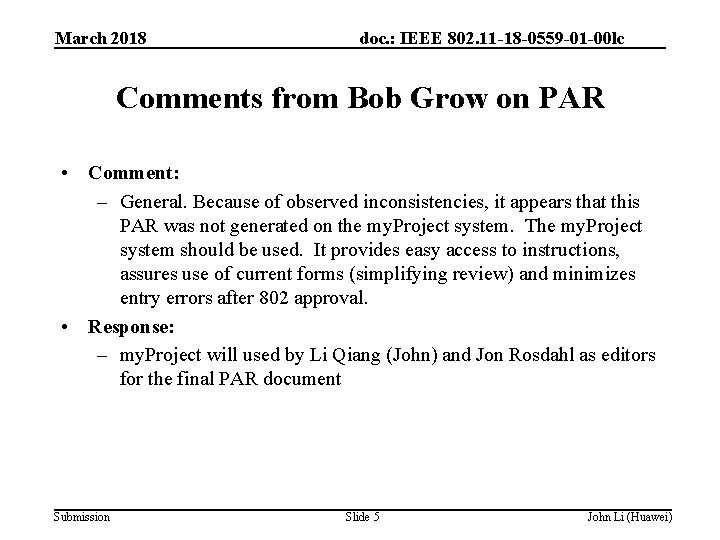 March 2018

doc.: IEEE 802.11-18-0559-01-00lc

Comments from Bob Grow on PAR

• Comment:
– General. Because of observed inconsistencies, it appears that this PAR was not generated on the myProject system. The myProject system should be used. It provides easy access to instructions, assures use of current forms (simplifying review) and minimizes entry errors after 802 approval.
• Response:
– myProject will used by Li Qiang (John) and Jon Rosdahl as editors for the final PAR document

Submission

Slide 5

John Li (Huawei)